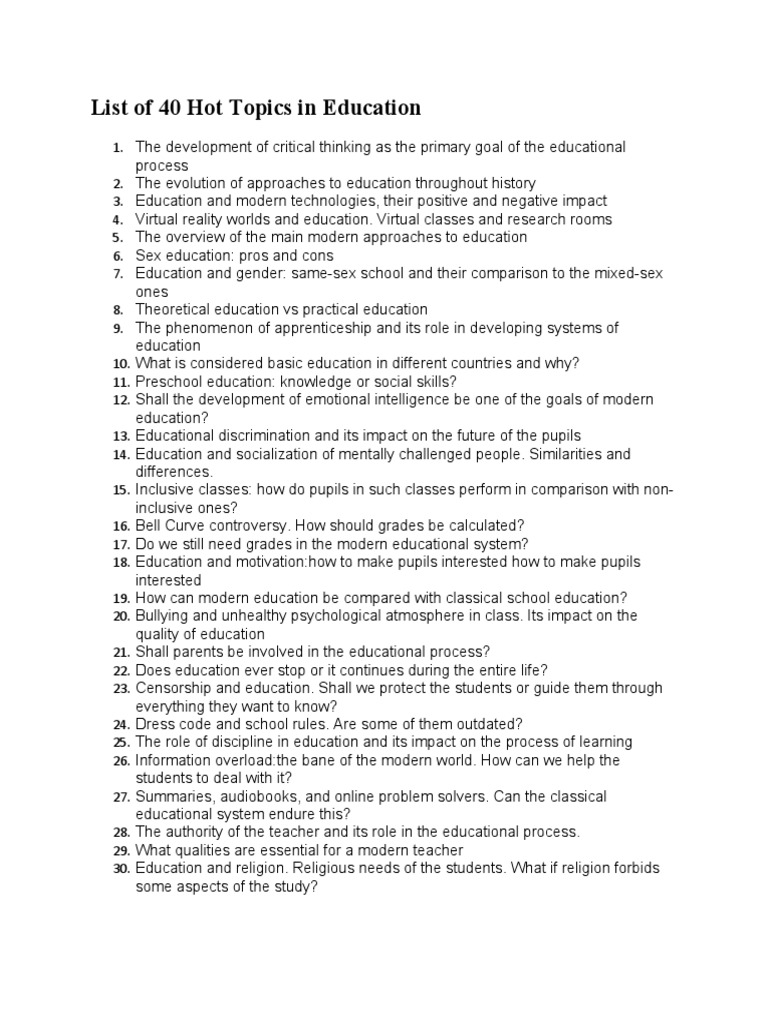 List of 40 Hot Topics in Education

1. The development of critical thinking as the primary goal of the educational process
2. The evolution of approaches to education throughout history
3. Education and modern technologies, their positive and negative impact
4. Virtual reality worlds and education. Virtual classes and research rooms
5. The overview of the main modern approaches to education
6. Sex education: pros and cons
7. Education and gender: same-sex school and their comparison to the mixed-sex ones
8. Theoretical education vs practical education
9. The phenomenon of apprenticeship and its role in developing systems of education
10. What is considered basic education in different countries and why?
11. Preschool education: knowledge or social skills?
12. Shall the development of emotional intelligence be one of the goals of modern education?
13. Educational discrimination and its impact on the future of the pupils
14. Education and socialization of mentally challenged people. Similarities and differences.
15. Inclusive classes: how do pupils in such classes perform in comparison with non-inclusive ones?
16. Bell Curve controversy. How should grades be calculated?
17. Do we still need grades in the modern educational system?
18. Education and motivation:how to make pupils interested how to make pupils interested
19. How can modern education be compared with classical school education?
20. Bullying and unhealthy psychological atmosphere in class. Its impact on the quality of education
21. Shall parents be involved in the educational process?
22. Does education ever stop or it continues during the entire life?
23. Censorship and education. Shall we protect the students or guide them through everything they want to know?
24. Dress code and school rules. Are some of them outdated?
25. The role of discipline in education and its impact on the process of learning
26. Information overload:the bane of the modern world. How can we help the students to deal with it?
27. Summaries, audiobooks, and online problem solvers. Can the classical educational system endure this?
28. The authority of the teacher and its role in the educational process.
29. What qualities are essential for a modern teacher
30. Education and religion. Religious needs of the students. What if religion forbids some aspects of the study?